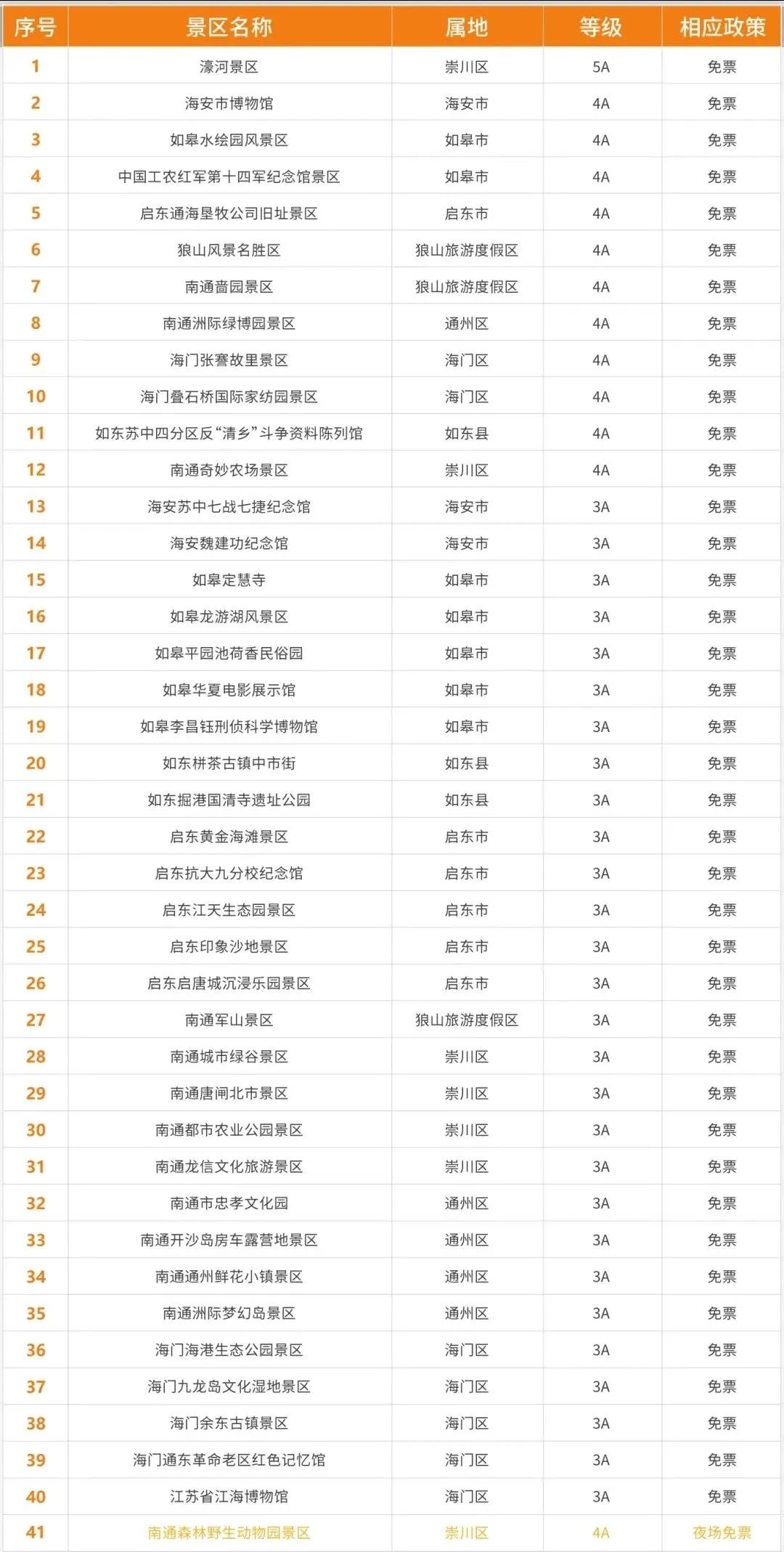 | 序号 | 景区名称 | 属地 | 等级 | 相应政策 |
|---|---|---|---|---|
| 1 | 濠河景区 | 崇川区 | 5A | 免票 |
| 2 | 海安市博物馆 | 海安市 | 4A | 免票 |
| 3 | 如皋水绘园风景区 | 如皋市 | 4A | 免票 |
| 4 | 中国工农红军第十四军纪念馆景区 | 如皋市 | 4A | 免票 |
| 5 | 启东通海垦牧公司旧址景区 | 启东市 | 4A | 免票 |
| 6 | 狼山风景名胜区 | 狼山旅游度假区 | 4A | 免票 |
| 7 | 南通啬园景区 | 狼山旅游度假区 | 4A | 免票 |
| 8 | 南通洲际绿博园景区 | 通州区 | 4A | 免票 |
| 9 | 海门张謇故里景区 | 海门区 | 4A | 免票 |
| 10 | 海门叠石桥国际家纺园景区 | 海门区 | 4A | 免票 |
| 11 | 如东苏中四分区反“清乡”斗争资料陈列馆 | 如东县 | 4A | 免票 |
| 12 | 南通奇妙农场景区 | 崇川区 | 4A | 免票 |
| 13 | 海安苏中七战七捷纪念馆 | 海安市 | 3A | 免票 |
| 14 | 海安魏建功纪念馆 | 海安市 | 3A | 免票 |
| 15 | 如皋定慧寺 | 如皋市 | 3A | 免票 |
| 16 | 如皋龙游湖风景区 | 如皋市 | 3A | 免票 |
| 17 | 如皋平园池荷香民俗园 | 如皋市 | 3A | 免票 |
| 18 | 如皋华夏电影展示馆 | 如皋市 | 3A | 免票 |
| 19 | 如皋李昌钰刑侦科学博物馆 | 如皋市 | 3A | 免票 |
| 20 | 如东栟茶古镇中市街 | 如东县 | 3A | 免票 |
| 21 | 如东掘港国清寺遗址公园 | 如东县 | 3A | 免票 |
| 22 | 启东黄金海滩景区 | 启东市 | 3A | 免票 |
| 23 | 启东抗大九分校纪念馆 | 启东市 | 3A | 免票 |
| 24 | 启东江天生态园景区 | 启东市 | 3A | 免票 |
| 25 | 启东印象沙地景区 | 启东市 | 3A | 免票 |
| 26 | 启东启唐城沉浸乐园景区 | 启东市 | 3A | 免票 |
| 27 | 南通军山景区 | 狼山旅游度假区 | 3A | 免票 |
| 28 | 南通城市绿谷景区 | 崇川区 | 3A | 免票 |
| 29 | 南通唐闸北市景区 | 崇川区 | 3A | 免票 |
| 30 | 南通都市农业公园景区 | 崇川区 | 3A | 免票 |
| 31 | 南通龙信文化旅游景区 | 崇川区 | 3A | 免票 |
| 32 | 南通市忠孝文化园 | 通州区 | 3A | 免票 |
| 33 | 南通开沙岛房车露营地景区 | 通州区 | 3A | 免票 |
| 34 | 南通通州鲜花小镇景区 | 通州区 | 3A | 免票 |
| 35 | 南通洲际梦幻岛景区 | 通州区 | 3A | 免票 |
| 36 | 海门海港生态公园景区 | 海门区 | 3A | 免票 |
| 37 | 海门九龙岛文化湿地景区 | 海门区 | 3A | 免票 |
| 38 | 海门余东古镇景区 | 海门区 | 3A | 免票 |
| 39 | 海门通东革命老区红色记忆馆 | 海门区 | 3A | 免票 |
| 40 | 江苏省江海博物馆 | 海门区 | 3A | 免票 |
| 41 | 南通森林野生动物园景区 | 崇川区 | 4A | 夜场免票 |